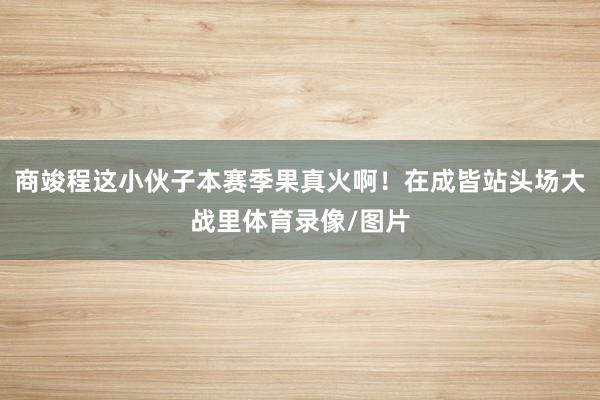 商竣程这小伙子本赛季果真火啊！在成皆站头场大战里体育录像/图片